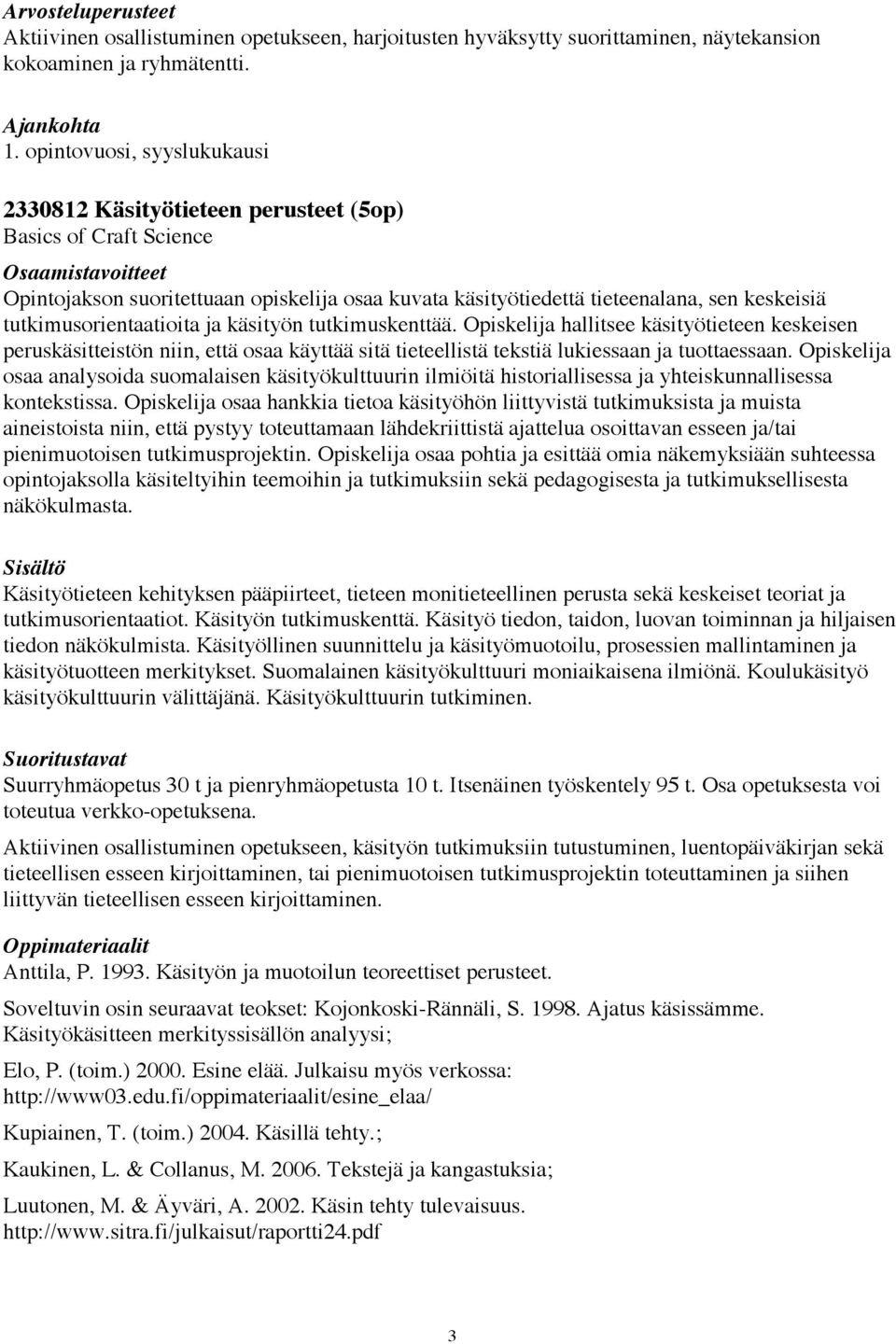 Arvosteluperusteet
Aktiivinen osallistuminen opetukseen, harjoitusten hyväksytty suorittaminen, näytekansion kokoaminen ja ryhmätentti.

Ajankohta
1. opintovuosi, syyslukukausi

2330812 Käsityötieteen perusteet (5op)
Basics of Craft Science

Osaamistavoitteet
Opintojakson suoritettuaan opiskelija osaa kuvata käsityötiedettä tieteenalana, sen keskeisiä tutkimusorientaatioita ja käsityön tutkimuskenttää. Opiskelija hallitsee käsityötieteen keskeisen peruskäsitteistön niin, että osaa käyttää sitä tieteellistä tekstiä lukiessaan ja tuottaessaan. Opiskelija osaa analysoida suomalaisen käsityökulttuurin ilmiöitä historiallisessa ja yhteiskunnallisessa kontekstissa. Opiskelija osaa hankkia tietoa käsityöhön liittyvistä tutkimuksista ja muista aineistoista niin, että pystyy toteuttamaan lähdekriittistä ajattelua osoittavan esseen ja/tai pienimuotoisen tutkimusprojektin. Opiskelija osaa pohtia ja esittää omia näkemyksiään suhteessa opintojaksolla käsiteltyihin teemoihin ja tutkimuksiin sekä pedagogisesta ja tutkimuksellisesta näkökulmasta.

Sisältö
Käsityötieteen kehityksen pääpiirteet, tieteen monitieteellinen perusta sekä keskeiset teoriat ja tutkimusorientaatiot. Käsityön tutkimuskenttä. Käsityö tiedon, taidon, luovan toiminnan ja hiljaisen tiedon näkökulmista. Käsityöllinen suunnittelu ja käsityömuotoilu, prosessien mallintaminen ja käsityötuotteen merkitykset. Suomalainen käsityökulttuuri moniaikaisena ilmiönä. Koulukäsityö käsityökulttuurin välittäjänä. Käsityökulttuurin tutkiminen.

Suoritustavat
Suurryhmäopetus 30 t ja pienryhmäopetusta 10 t. Itsenäinen työskentely 95 t. Osa opetuksesta voi toteutua verkko-opetuksena.

Aktiivinen osallistuminen opetukseen, käsityön tutkimuksiin tutustuminen, luentopäiväkirjan sekä tieteellisen esseen kirjoittaminen, tai pienimuotoisen tutkimusprojektin toteuttaminen ja siihen liittyvän tieteellisen esseen kirjoittaminen.

Oppimateriaalit
Anttila, P. 1993. Käsityön ja muotoilun teoreettiset perusteet.

Soveltuvin osin seuraavat teokset: Kojonkoski-Rännäli, S. 1998. Ajatus käsissämme. Käsityökäsitteen merkityssisällön analyysi;

Elo, P. (toim.) 2000. Esine elää. Julkaisu myös verkossa: http://www03.edu.fi/oppimateriaalit/esine_elaa/

Kupiainen, T. (toim.) 2004. Käsillä tehty.;

Kaukinen, L. & Collanus, M. 2006. Tekstejä ja kangastuksia;

Luutonen, M. & Äyväri, A. 2002. Käsin tehty tulevaisuus. http://www.sitra.fi/julkaisut/raportti24.pdf

3